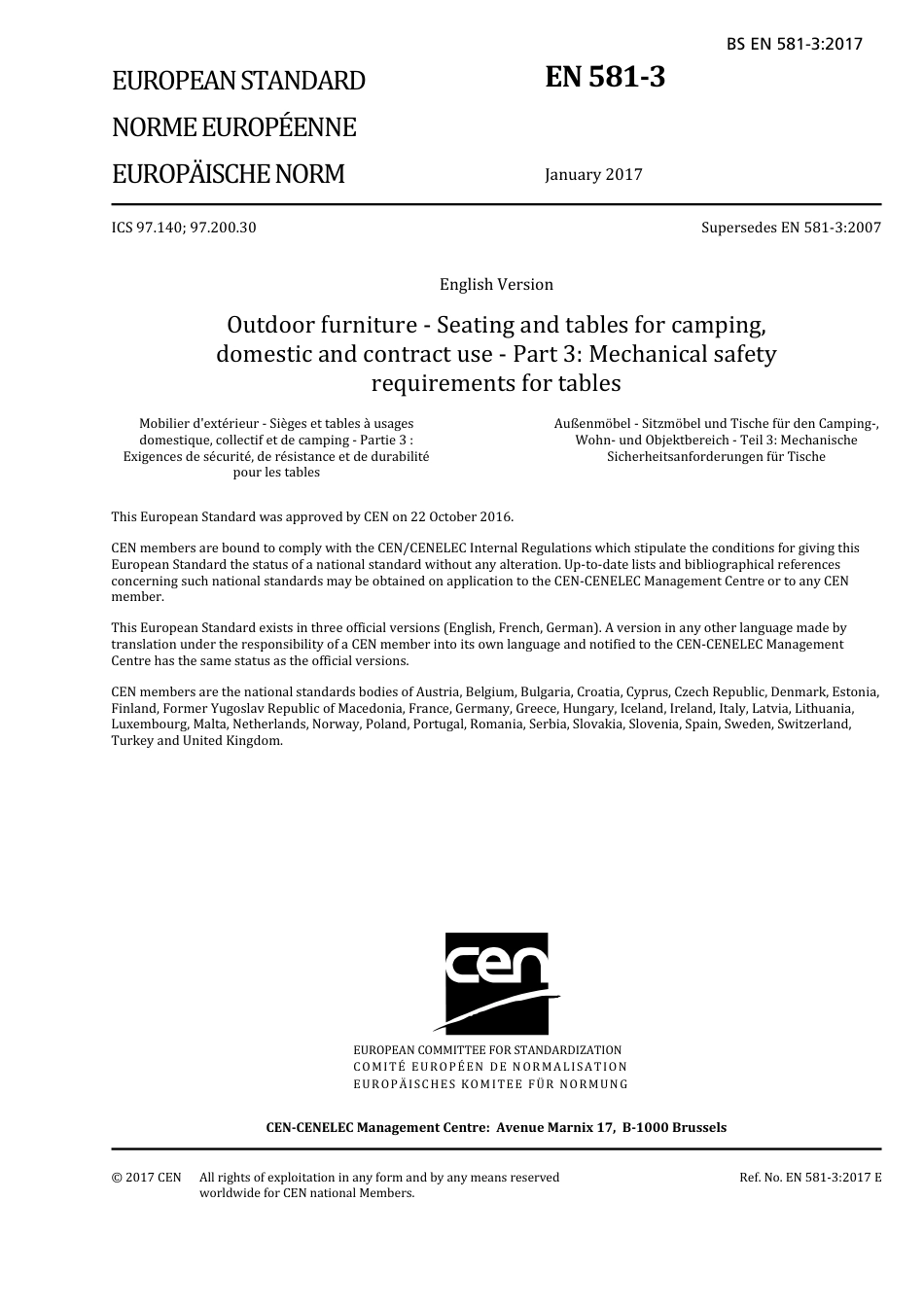 BS EN 581-3:2017

EUROPEAN STANDARD

NORME EUROPÉENNE

EUROPÄISCHE NORM

EN 581-3

January 2017

ICS 97.140; 97.200.30

Supersedes EN 581-3:2007

English Version

Outdoor furniture - Seating and tables for camping, domestic and contract use - Part 3: Mechanical safety requirements for tables

Mobilier d'extérieur - Sièges et tables à usages domestique, collectif et de camping - Partie 3 : Exigences de sécurité, de résistance et de durabilité pour les tables

Außenmöbel - Sitzmöbel und Tische für den Camping-, Wohn- und Objektbereich - Teil 3: Mechanische Sicherheitsanforderungen für Tische

This European Standard was approved by CEN on 22 October 2016.

CEN members are bound to comply with the CEN/CENELEC Internal Regulations which stipulate the conditions for giving this European Standard the status of a national standard without any alteration. Up-to-date lists and bibliographical references concerning such national standards may be obtained on application to the CEN-CENELEC Management Centre or to any CEN member.

This European Standard exists in three official versions (English, French, German). A version in any other language made by translation under the responsibility of a CEN member into its own language and notified to the CEN-CENELEC Management Centre has the same status as the official versions.

CEN members are the national standards bodies of Austria, Belgium, Bulgaria, Croatia, Cyprus, Czech Republic, Denmark, Estonia, Finland, Former Yugoslav Republic of Macedonia, France, Germany, Greece, Hungary, Iceland, Ireland, Italy, Latvia, Lithuania, Luxembourg, Malta, Netherlands, Norway, Poland, Portugal, Romania, Serbia, Slovakia, Slovenia, Spain, Sweden, Switzerland, Turkey and United Kingdom.

cen

EUROPEAN COMMITTEE FOR STANDARDIZATION
COMITÉ EUROPÉEN DE NORMALISATION
EUROPÄISCHES KOMITEE FÜR NORMUNG

CEN-CENELEC Management Centre: Avenue Marnix 17, B-1000 Brussels

© 2017 CEN All rights of exploitation in any form and by any means reserved worldwide for CEN national Members.

Ref. No. EN 581-3:2017 E